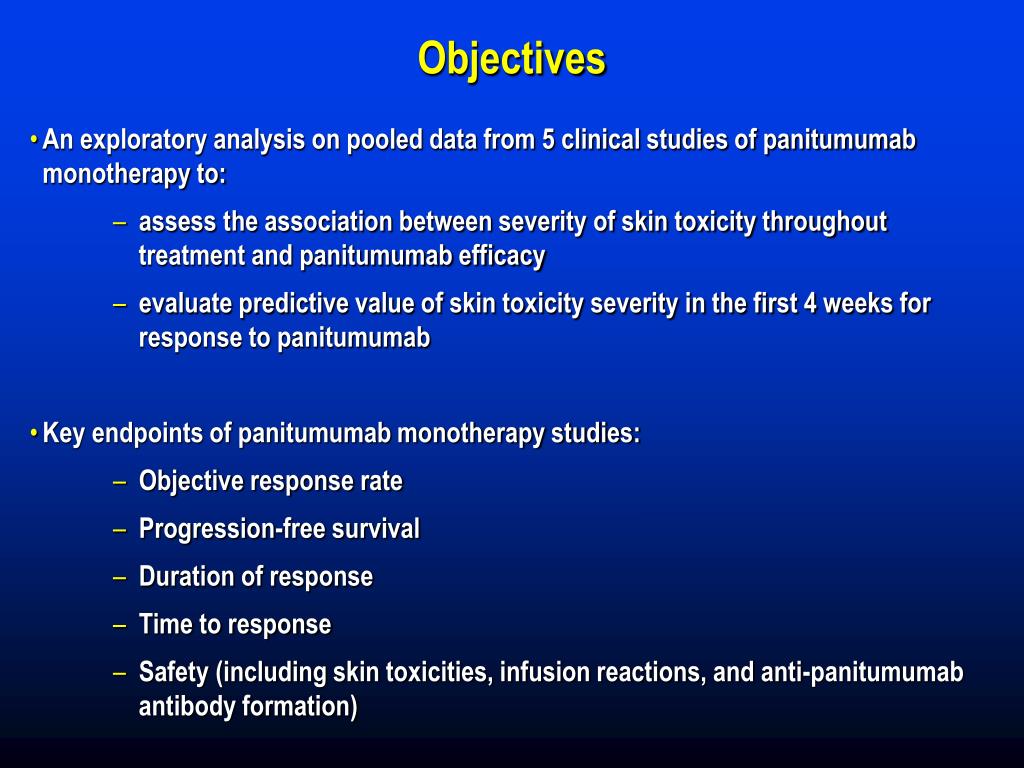 Objectives

• An exploratory analysis on pooled data from 5 clinical studies of panitumumab monotherapy to:

– assess the association between severity of skin toxicity throughout treatment and panitumumab efficacy

– evaluate predictive value of skin toxicity severity in the first 4 weeks for response to panitumumab

• Key endpoints of panitumumab monotherapy studies:

– Objective response rate

– Progression-free survival

– Duration of response

– Time to response

– Safety (including skin toxicities, infusion reactions, and anti-panitumumab antibody formation)